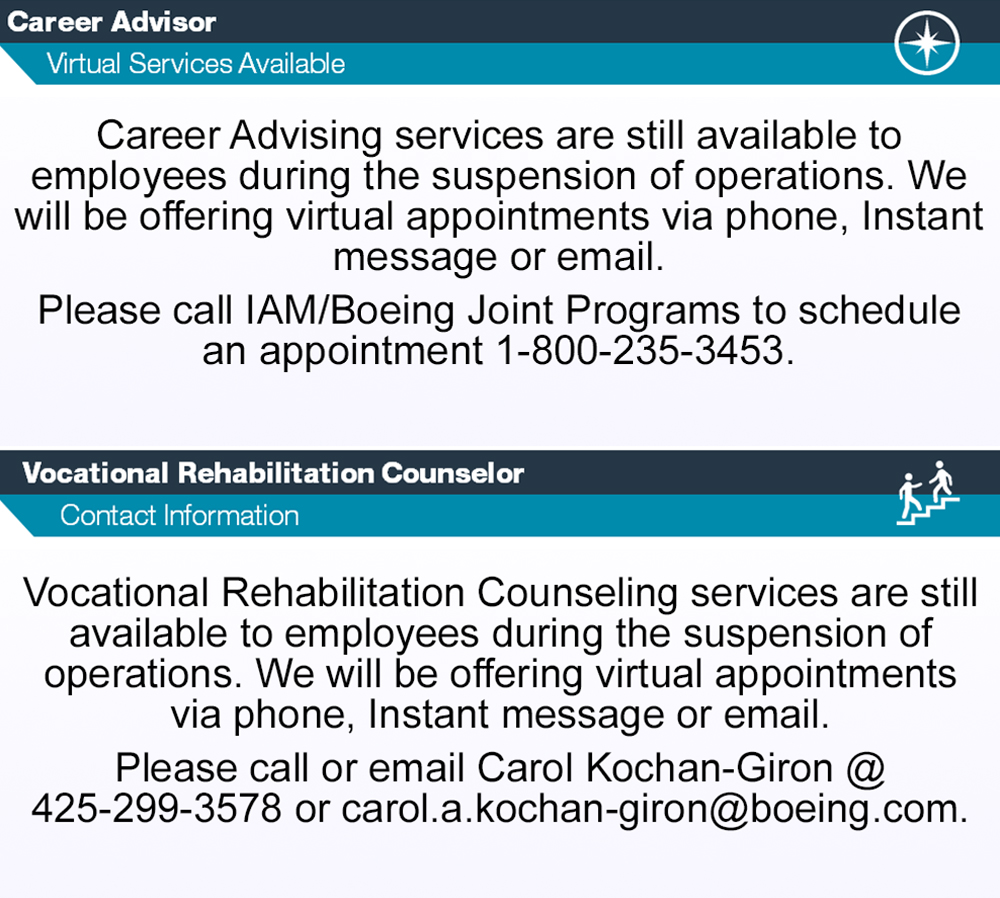 Career Advisor

Virtual Services Available

Career Advising services are still available to employees during the suspension of operations. We will be offering virtual appointments via phone, Instant message or email.

Please call IAM/Boeing Joint Programs to schedule an appointment 1-800-235-3453.

Vocational Rehabilitation Counselor

Contact Information

Vocational Rehabilitation Counseling services are still available to employees during the suspension of operations. We will be offering virtual appointments via phone, Instant message or email.

Please call or email Carol Kochan-Giron @ 425-299-3578 or carol.a.kochan-giron@boeing.com.